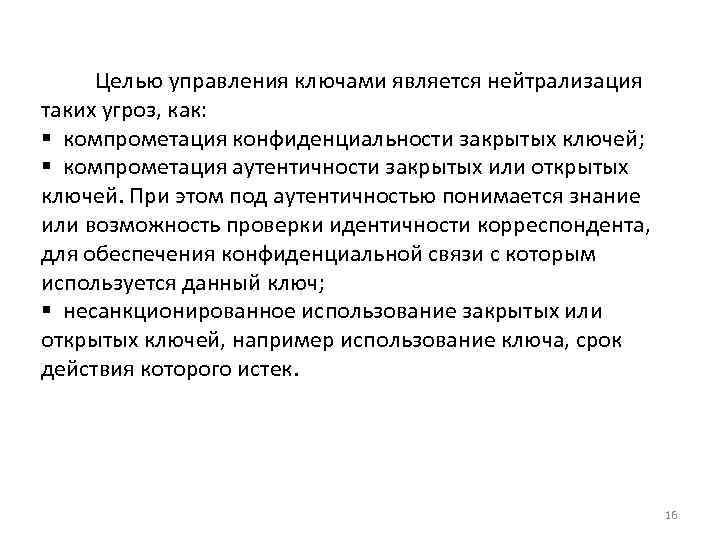 Целью управления ключами является нейтрализация таких угроз, как:

▪ компрометация конфиденциальности закрытых ключей;

▪ компрометация аутентичности закрытых или открытых ключей. При этом под аутентичностью понимается знание или возможность проверки идентичности корреспондента, для обеспечения конфиденциальной связи с которым используется данный ключ;

▪ несанкционированное использование закрытых или открытых ключей, например использование ключа, срок действия которого истек.

16